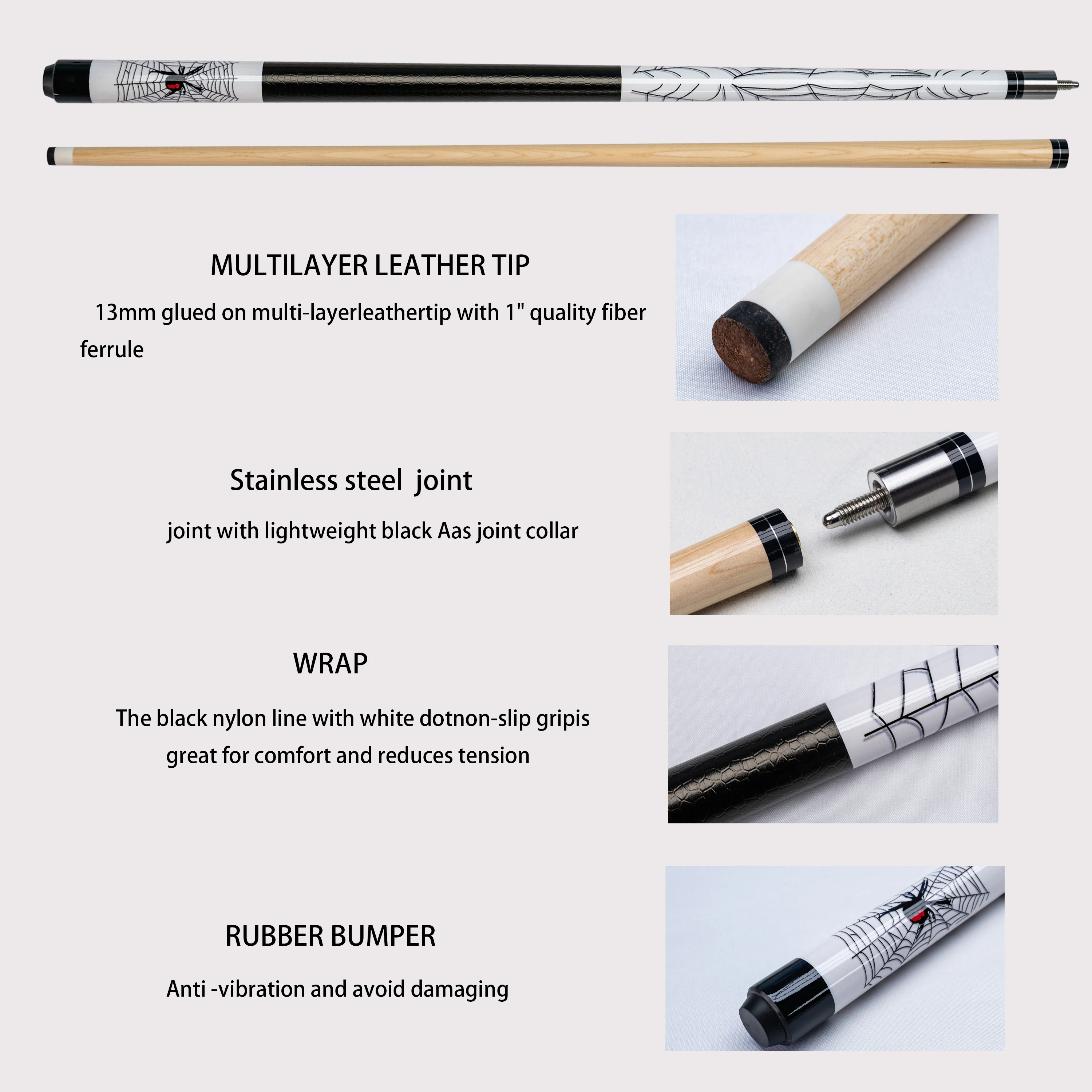 MULTILAYER LEATHER TIP

13mm glued on multi-layerleathertip with 1" quality fiber ferrule

Stainless steel joint

joint with lightweight black Aas joint collar

WRAP

The black nylon line with white dotnon-slip gripis great for comfort and reduces tension

RUBBER BUMPER

Anti -vibration and avoid damaging